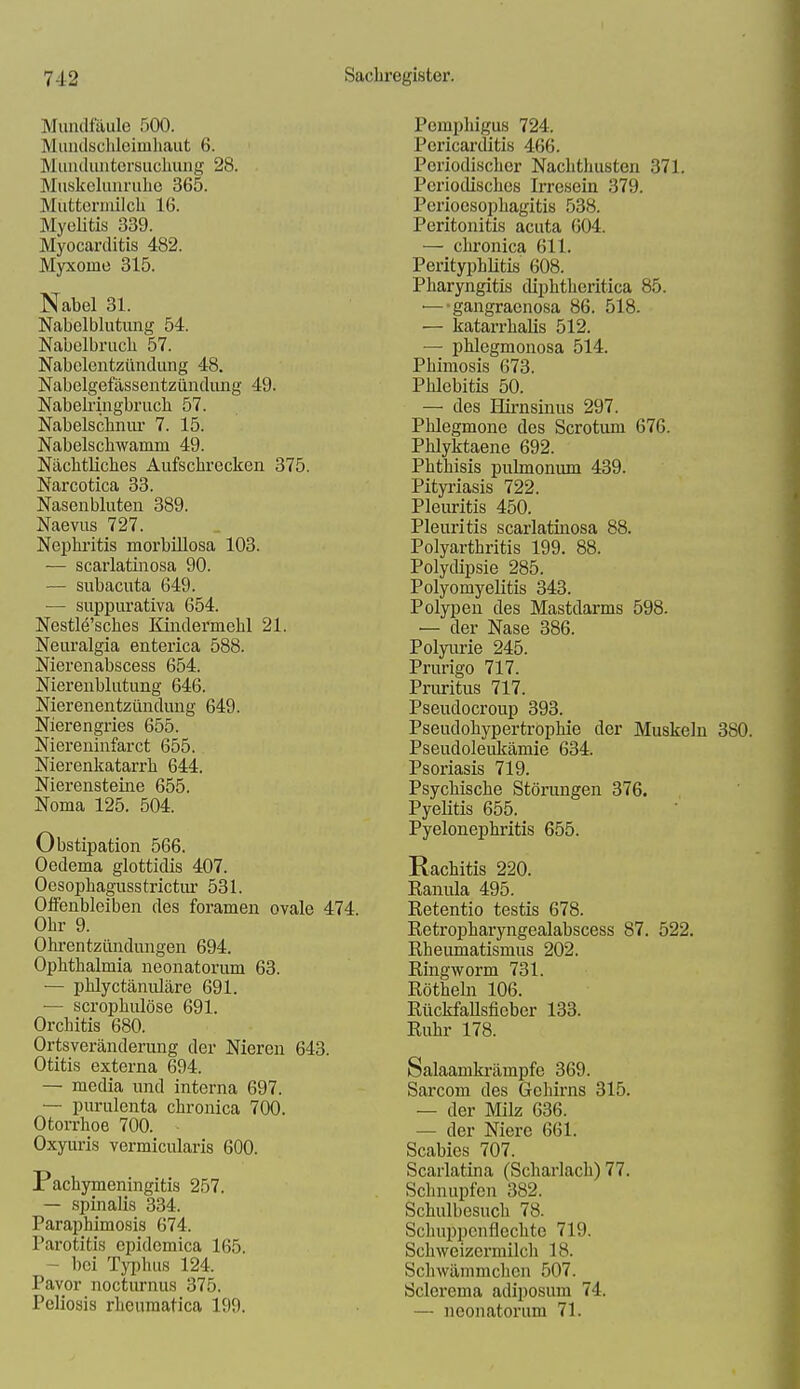 742 Sachregister.

Mundfäule 500.
Mundschleimhaut 6.
Munduntersuchung 28.
Muskelunruhe 365.
Muttermilch 16.
Myelitis 339.
Myocarditis 482.
Myxome 315.

Nabel 31.
Nabelblutung 54.
Nabelbruch 57.
Nabelentzündung 48.
Nabelgefässentzündung 49.
Nabelringbruch 57.
Nabelschnur 7. 15.
Nabelschwamm 49.
Nächtliches Aufschrecken 375.
Narcotica 33.
Nasenbluten 389.
Naevus 727.
Nephritis morbillosa 103.
— scarlatinosa 90.
— subacuta 649.
— suppurativa 654.
Nestlé'sches Kindermehl 21.
Neuralgia enterica 588.
Nierenabscess 654.
Nierenblutung 646.
Nierenentzündung 649.
Nierengries 655.
Niereninfarct 655.
Nierenkatarrh 644.
Nierensteine 655.
Noma 125. 504.

Obstipation 566.
Oedema glottidis 407.
Oesophagusstrictur 531.
Offenbleiben des foramen ovale 474.
Ohr 9.
Ohrentzündungen 694.
Ophthalmia neonatorum 63.
— phlyctänuläre 691.
— scrophulöse 691.
Orchitis 680.
Ortsveränderung der Nieren 643.
Otitis externa 694.
— media und interna 697.
— purulenta chronica 700.
Otorrhoe 700.
Oxyuris vermicularis 600.

Pachymeningitis 257.
— spinalis 334.
Paraphimosis 674.
Parotitis epidemica 165.
— bei Typhus 124.
Pavor nocturnus 375.
Peliosis rheumatica 199.

Pemphigus 724.
Pericarditis 466.
Periodischer Nachthusten 371.
Periodisches Irresein 379.
Perioesophagitis 538.
Peritonitis acuta 604.
— chronica 611.
Perityphlitis 608.
Pharyngitis diphtheritica 85.
— gangraenosa 86. 518.
— katarrhalis 512.
— phlegmonosa 514.
Phimosis 673.
Phlebitis 50.
— des Hirnsinus 297.
Phlegmone des Scrotum 676.
Phlyktaene 692.
Phthisis pulmonum 439.
Pityriasis 722.
Pleuritis 450.
Pleuritis scarlatinosa 88.
Polyarthritis 199. 88.
Polydipsie 285.
Polyomyelitis 343.
Polypen des Mastdarms 598.
— der Nase 386.
Polyurie 245.
Prurigo 717.
Pruritus 717.
Pseudocroup 393.
Pseudohypertrophie der Muskeln 380.
Pseudoleukämie 634.
Psoriasis 719.
Psychische Störungen 376.
Pyelitis 655.
Pyelonephritis 655.

Rachitis 220.
Ranula 495.
Retentio testis 678.
Retropharyngealabscess 87. 522.
Rheumatismus 202.
Ringworm 731.
Rötheln 106.
Rückfallsfieber 133.
Ruhr 178.

Salaamkrämpfe 369.
Sarcom des Gehirns 315.
— der Milz 636.
— der Niere 661.
Scabies 707.
Scarlatina (Scharlach) 77.
Schnupfen 382.
Schulbesuch 78.
Schuppenflechte 719.
Schweizermilch 18.
Schwämmchen 507.
Sclerema adiposum 74.
— neonatorum 71.